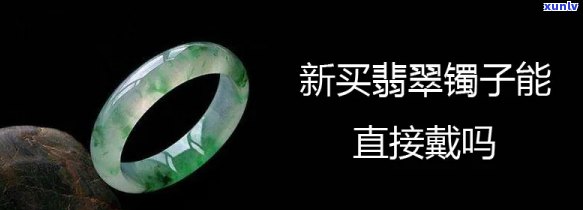 xunlv

新买翡翠镯子能直接戴吗